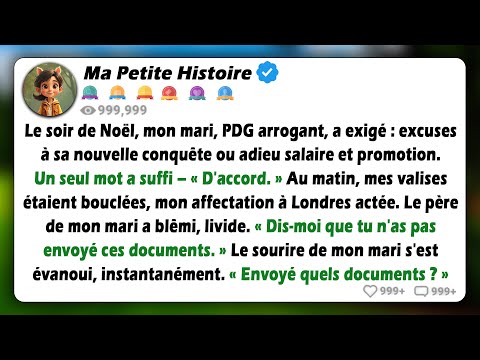 Ma Petite Histoire

999,999

Le soir de Noël, mon mari, PDG arrogant, a exigé : excuses à sa nouvelle conquête ou adieu salaire et promotion. Un seul mot a suffi – « D'accord. » Au matin, mes valises étaient bouclées, mon affectation à Londres actée. Le père de mon mari a blêmi, livide. « Dis-moi que tu n'as pas envoyé ces documents. » Le sourire de mon mari s'est évanoui, instantanément. « Envoyé quels documents ? »

999+ 999+